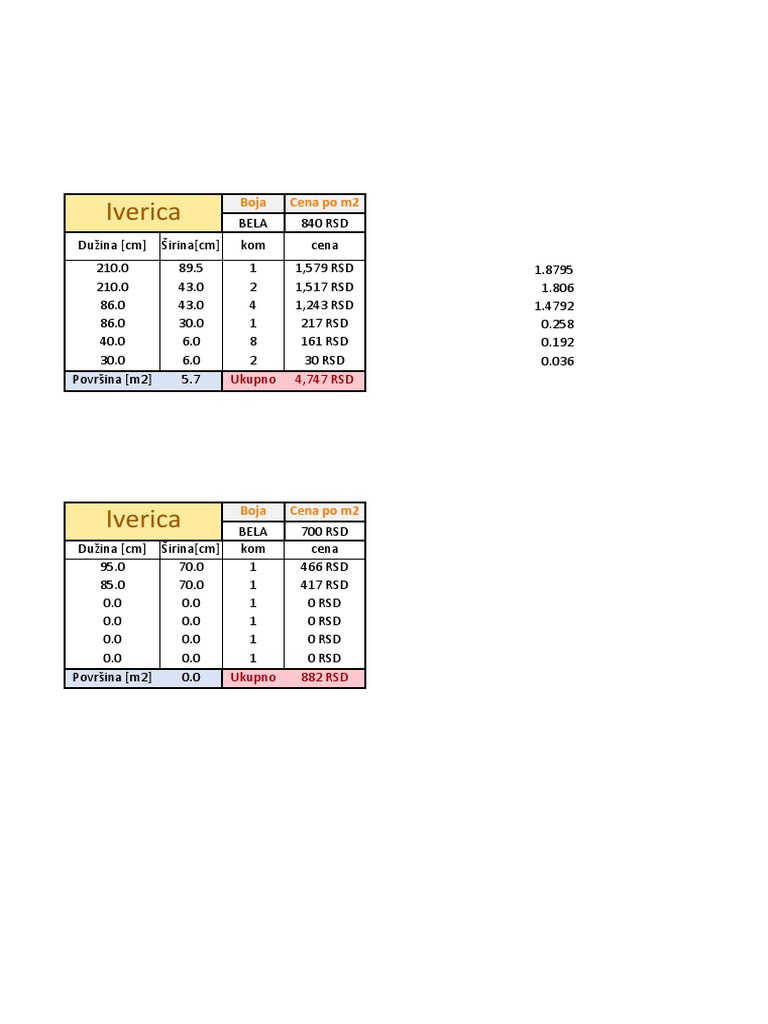 | Iverica | | Boja | Cena po m2 |
|---|---|---|---|
| | | BELA | 840 RSD |
| Dužina [cm] | Širina[cm] | kom | cena |
| 210.0 | 89.5 | 1 | 1,579 RSD |
| 210.0 | 43.0 | 2 | 1,517 RSD |
| 86.0 | 43.0 | 4 | 1,243 RSD |
| 86.0 | 30.0 | 1 | 217 RSD |
| 40.0 | 6.0 | 8 | 161 RSD |
| 30.0 | 6.0 | 2 | 30 RSD |
| Površina [m2] | 5.7 | Ukupno | 4,747 RSD |

1.8795
1.806
1.4792
0.258
0.192
0.036

| Iverica | | Boja | Cena po m2 |
|---|---|---|---|
| | | BELA | 700 RSD |
| Dužina [cm] | Širina[cm] | kom | cena |
| 95.0 | 70.0 | 1 | 466 RSD |
| 85.0 | 70.0 | 1 | 417 RSD |
| 0.0 | 0.0 | 1 | 0 RSD |
| 0.0 | 0.0 | 1 | 0 RSD |
| 0.0 | 0.0 | 1 | 0 RSD |
| 0.0 | 0.0 | 1 | 0 RSD |
| Površina [m2] | 0.0 | Ukupno | 882 RSD |